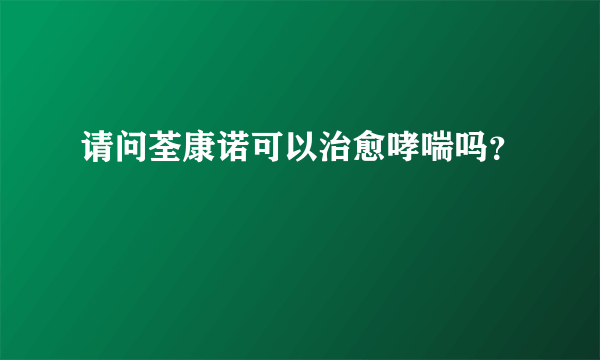 请问荃康诺可以治愈哮喘吗?